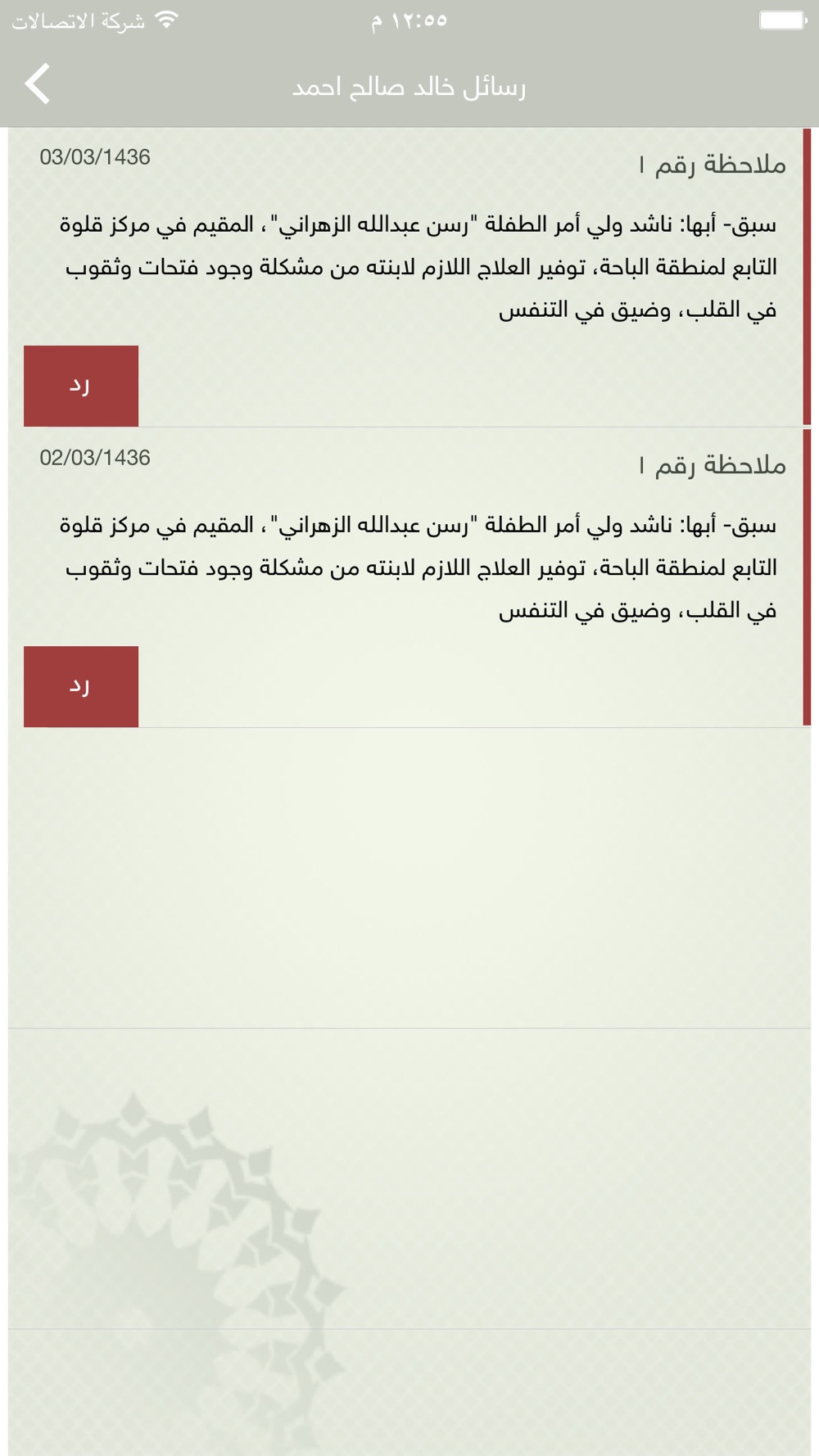 شركة الاتصالات ١٢:٥٥ م

رسائل خالد صالح احمد

ملاحظة رقم ١
03/03/1436

سبق- أبها: ناشد ولي أمر الطفلة "رسن عبدالله الزهراني"، المقيم في مركز قلوة التابع لمنطقة الباحة، توفير العلاج اللازم لابنته من مشكلة وجود فتحات وثقوب في القلب، وضيق في التنفس

رد

ملاحظة رقم ١
02/03/1436

سبق- أبها: ناشد ولي أمر الطفلة "رسن عبدالله الزهراني"، المقيم في مركز قلوة التابع لمنطقة الباحة، توفير العلاج اللازم لابنته من مشكلة وجود فتحات وثقوب في القلب، وضيق في التنفس

رد